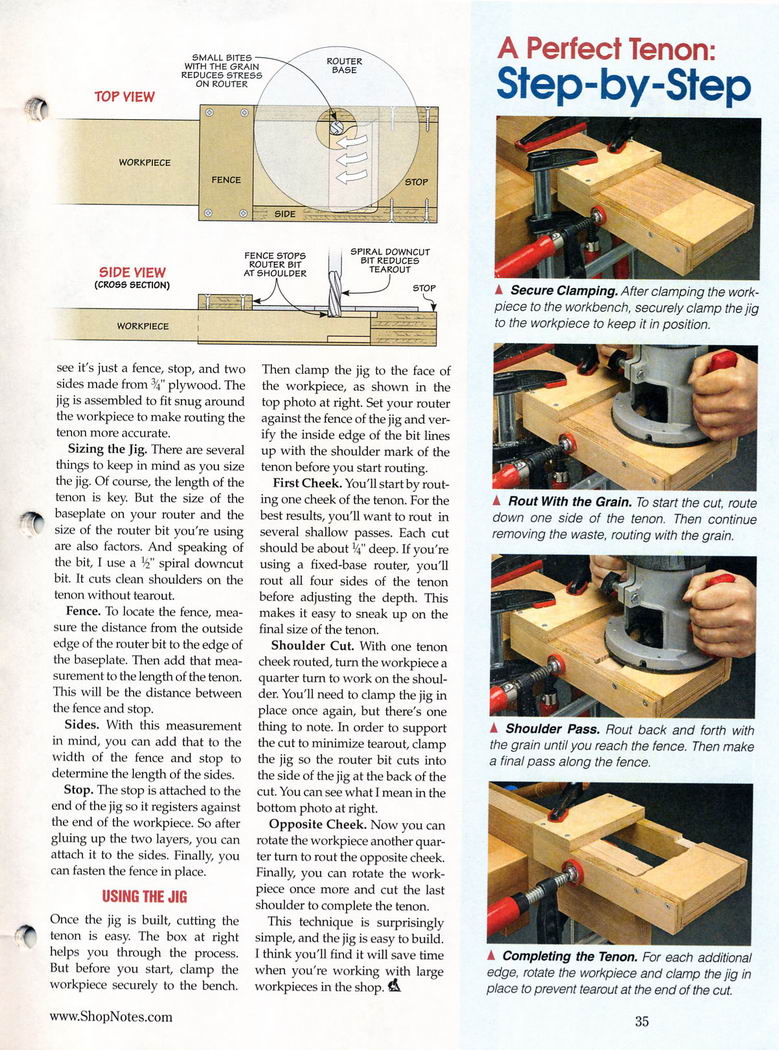 TOP VIEW

SMALL BITES WITH THE GRAIN REDUCES STRESS ON ROUTER

ROUTER BASE

WORKPIECE

FENCE

STOP

SIDE

SIDE VIEW
(CROSS SECTION)

FENCE STOPS ROUTER BIT AT SHOULDER

SPIRAL DOWNCUT BIT REDUCES TEAROUT

STOP

WORKPIECE

see it's just a fence, stop, and two sides made from $\frac{3}{4}$" plywood. The jig is assembled to fit snug around the workpiece to make routing the tenon more accurate.

**Sizing the Jig.** There are several things to keep in mind as you size the jig. Of course, the length of the tenon is key. But the size of the baseplate on your router and the size of the router bit you're using are also factors. And speaking of the bit, I use a $\frac{1}{2}$" spiral downcut bit. It cuts clean shoulders on the tenon without tearout.

**Fence.** To locate the fence, measure the distance from the outside edge of the router bit to the edge of the baseplate. Then add that measurement to the length of the tenon. This will be the distance between the fence and stop.

**Sides.** With this measurement in mind, you can add that to the width of the fence and stop to determine the length of the sides.

**Stop.** The stop is attached to the end of the jig so it registers against the end of the workpiece. So after gluing up the two layers, you can attach it to the sides. Finally, you can fasten the fence in place.

USING THE JIG

Once the jig is built, cutting the tenon is easy. The box at right helps you through the process. But before you start, clamp the workpiece securely to the bench. Then clamp the jig to the face of the workpiece, as shown in the top photo at right. Set your router against the fence of the jig and verify the inside edge of the bit lines up with the shoulder mark of the tenon before you start routing.

**First Cheek.** You'll start by routing one cheek of the tenon. For the best results, you'll want to rout in several shallow passes. Each cut should be about $\frac{1}{4}$" deep. If you're using a fixed-base router, you'll rout all four sides of the tenon before adjusting the depth. This makes it easy to sneak up on the final size of the tenon.

**Shoulder Cut.** With one tenon cheek routed, turn the workpiece a quarter turn to work on the shoulder. You'll need to clamp the jig in place once again, but there's one thing to note. In order to support the cut to minimize tearout, clamp the jig so the router bit cuts into the side of the jig at the back of the cut. You can see what I mean in the bottom photo at right.

**Opposite Cheek.** Now you can rotate the workpiece another quarter turn to rout the opposite cheek. Finally, you can rotate the workpiece once more and cut the last shoulder to complete the tenon.

This technique is surprisingly simple, and the jig is easy to build. I think you'll find it will save time when you're working with large workpieces in the shop.

A Perfect Tenon: Step-by-Step

▲ **Secure Clamping.** After clamping the workpiece to the workbench, securely clamp the jig to the workpiece to keep it in position.

▲ **Rout With the Grain.** To start the cut, route down one side of the tenon. Then continue removing the waste, routing with the grain.

▲ **Shoulder Pass.** Rout back and forth with the grain until you reach the fence. Then make a final pass along the fence.

▲ **Completing the Tenon.** For each additional edge, rotate the workpiece and clamp the jig in place to prevent tearout at the end of the cut.

www.ShopNotes.com

35